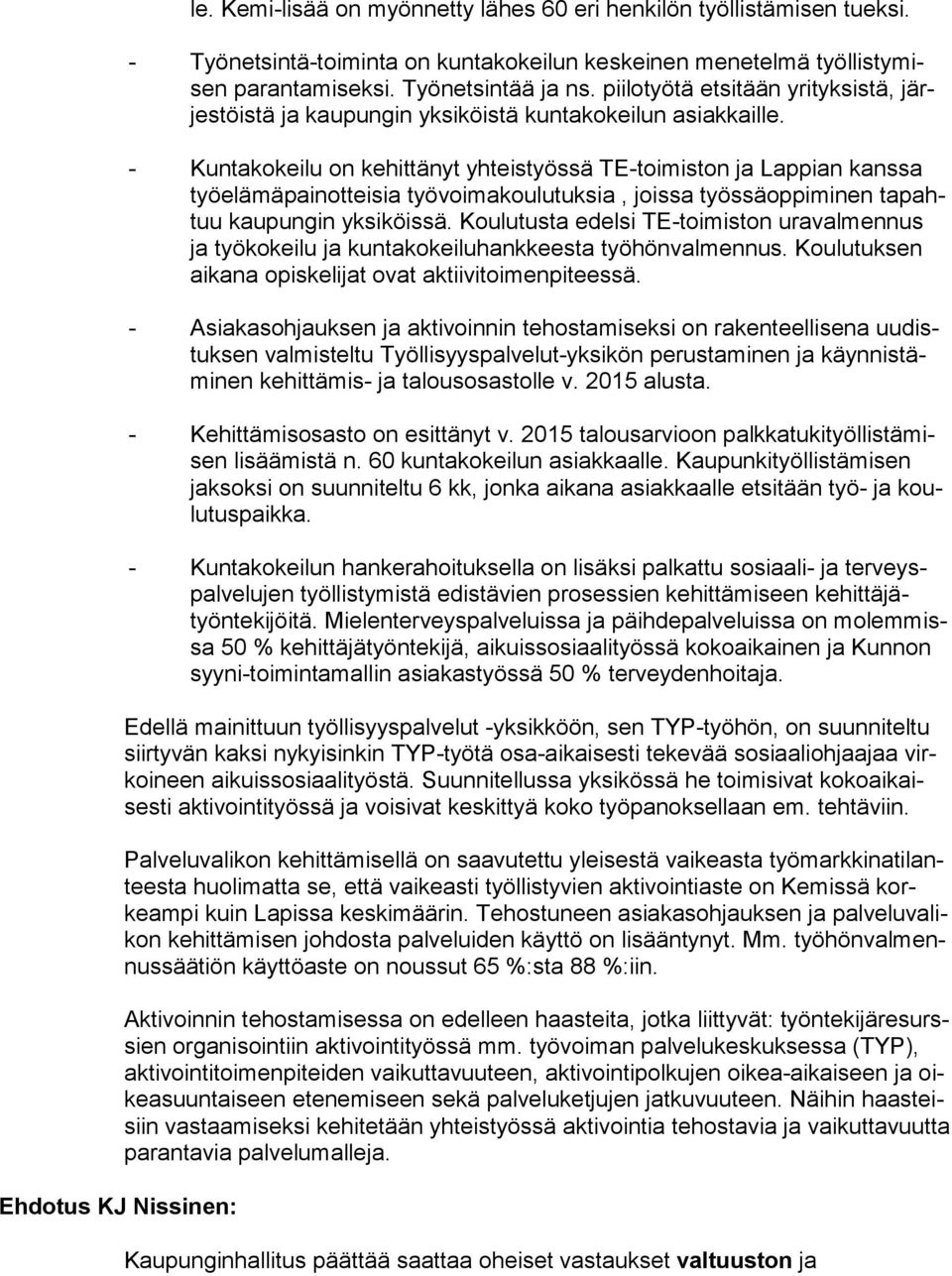 le. Kemi-lisää on myönnetty lähes 60 eri henkilön työllistämisen tueksi.

- Työnetsintä-toiminta on kuntakokeilun keskeinen menetelmä työllistymisen parantamiseksi. Työnetsintää ja ns. piilotyötä etsitään yrityksistä, järjestöistä ja kaupungin yksiköistä kuntakokeilun asiakkaille.

- Kuntakokeilu on kehittänyt yhteistyössä TE-toimiston ja Lappian kanssa työelämäpainotteisia työvoimakoulutuksia , joissa työssäoppiminen tapahtuu kaupungin yksiköissä. Koulutusta edelsi TE-toimiston uravalmennus ja työkokeilu ja kuntakokeiluhankkeesta työhönvalmennus. Koulutuksen aikana opiskelijat ovat aktiivitoimenpiteessä.

- Asiakasohjauksen ja aktivoinnin tehostamiseksi on rakenteellisena uudistuksen valmisteltu Työllisyyspalvelut-yksikön perustaminen ja käynnistäminen kehittämis- ja talousosastolle v. 2015 alusta.

- Kehittämisosasto on esittänyt v. 2015 talousarvioon palkkatukityöllistämisen lisäämistä n. 60 kuntakokeilun asiakkaalle. Kaupunkityöllistämisen jaksoksi on suunniteltu 6 kk, jonka aikana asiakkaalle etsitään työ- ja koulutuspaikka.

- Kuntakokeilun hankerahoituksella on lisäksi palkattu sosiaali- ja terveyspalvelujen työllistymistä edistävien prosessien kehittämiseen kehittäjätyöntekijöitä. Mielenterveyspalveluissa ja päihdepalveluissa on molemmissa 50 % kehittäjätyöntekijä, aikuissosiaalityössä kokoaikainen ja Kunnon syyni-toimintamallin asiakastyössä 50 % terveydenhoitaja.

Edellä mainittuun työllisyyspalvelut -yksikköön, sen TYP-työhön, on suunniteltu siirtyvän kaksi nykyisinkin TYP-työtä osa-aikaisesti tekevää sosiaaliohjaajaa virkoineen aikuissosiaalityöstä. Suunnitellussa yksikössä he toimisivat kokoaikaisesti aktivointityössä ja voisivat keskittyä koko työpanoksellaan em. tehtäviin.

Palveluvalikon kehittämisellä on saavutettu yleisestä vaikeasta työmarkkinatilanteesta huolimatta se, että vaikeasti työllistyvien aktivointiaste on Kemissä korkeampi kuin Lapissa keskimäärin. Tehostuneen asiakasohjauksen ja palveluvalikon kehittämisen johdosta palveluiden käyttö on lisääntynyt. Mm. työhönvalmennussäätiön käyttöaste on noussut 65 %:sta 88 %:iin.

Aktivoinnin tehostamisessa on edelleen haasteita, jotka liittyvät: työntekijäresurssien organisointiin aktivointityössä mm. työvoiman palvelukeskuksessa (TYP), aktivointitoimenpiteiden vaikuttavuuteen, aktivointipolkujen oikea-aikaiseen ja oikeasuuntaiseen etenemiseen sekä palveluketjujen jatkuvuuteen. Näihin haasteisiin vastaamiseksi kehitetään yhteistyössä aktivointia tehostavia ja vaikuttavuutta parantavia palvelumalleja.

Ehdotus KJ Nissinen:

Kaupunginhallitus päättää saattaa oheiset vastaukset valtuuston ja